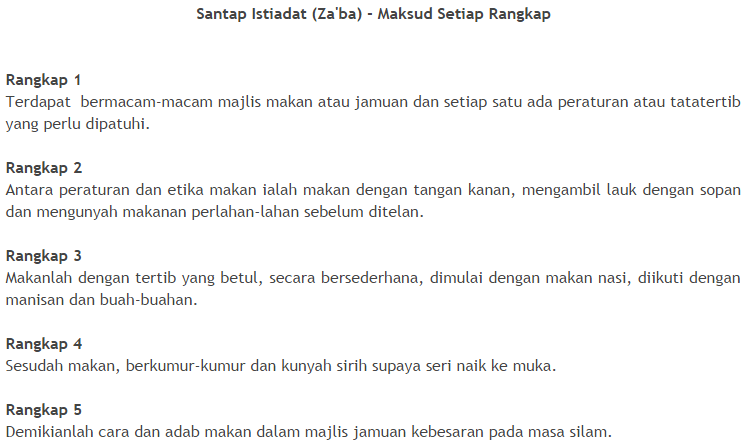 Santap Istiadat (Za'ba) - Maksud Setiap Rangkap

Rangkap 1
Terdapat bermacam-macam majlis makan atau jamuan dan setiap satu ada peraturan atau tatatertib yang perlu dipatuhi.

Rangkap 2
Antara peraturan dan etika makan ialah makan dengan tangan kanan, mengambil lauk dengan sopan dan mengunyah makanan perlahan-lahan sebelum ditelan.

Rangkap 3
Makanlah dengan tertib yang betul, secara bersederhana, dimulai dengan makan nasi, diikuti dengan manisan dan buah-buahan.

Rangkap 4
Sesudah makan, berkumur-kumur dan kunyah sirih supaya seri naik ke muka.

Rangkap 5
Demikianlah cara dan adab makan dalam majlis jamuan kebesaran pada masa silam.